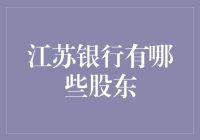 江苏银行有哪些股东